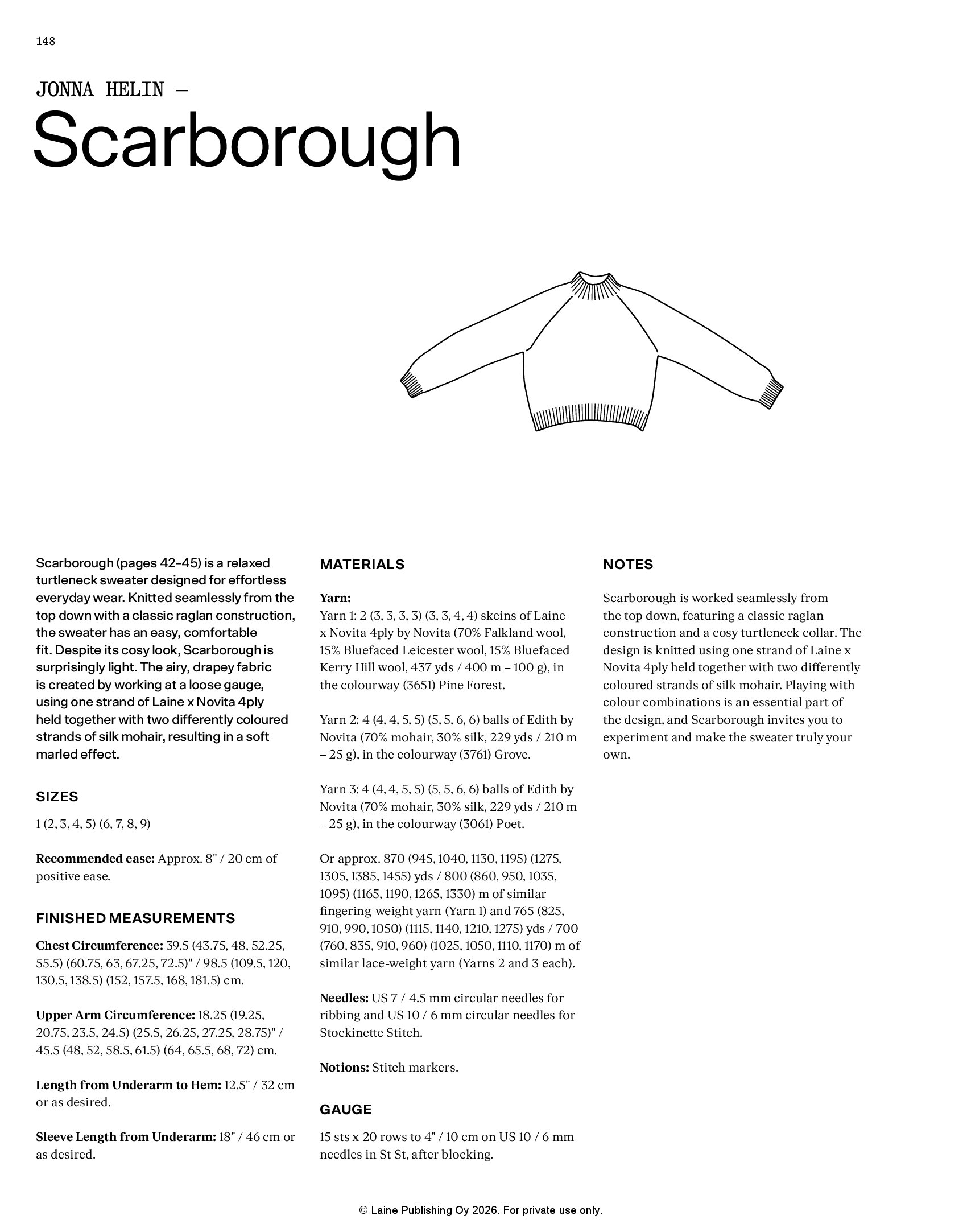 148

JONNA HELIN —

Scarborough

Scarborough (pages 42–45) is a relaxed turtleneck sweater designed for effortless everyday wear. Knitted seamlessly from the top down with a classic raglan construction, the sweater has an easy, comfortable fit. Despite its cosy look, Scarborough is surprisingly light. The airy, drapey fabric is created by working at a loose gauge, using one strand of Laine x Novita 4ply held together with two differently coloured strands of silk mohair, resulting in a soft marled effect.

SIZES

1 (2, 3, 4, 5) (6, 7, 8, 9)

Recommended ease: Approx. 8" / 20 cm of positive ease.

FINISHED MEASUREMENTS

Chest Circumference: 39.5 (43.75, 48, 52.25, 55.5) (60.75, 63, 67.25, 72.5)" / 98.5 (109.5, 120, 130.5, 138.5) (152, 157.5, 168, 181.5) cm.

Upper Arm Circumference: 18.25 (19.25, 20.75, 23.5, 24.5) (25.5, 26.25, 27.25, 28.75)" / 45.5 (48, 52, 58.5, 61.5) (64, 65.5, 68, 72) cm.

Length from Underarm to Hem: 12.5" / 32 cm or as desired.

Sleeve Length from Underarm: 18" / 46 cm or as desired.

MATERIALS

Yarn:
Yarn 1: 2 (3, 3, 3, 3) (3, 3, 4, 4) skeins of Laine x Novita 4ply by Novita (70% Falkland wool, 15% Bluefaced Leicester wool, 15% Bluefaced Kerry Hill wool, 437 yds / 400 m – 100 g), in the colourway (3651) Pine Forest.

Yarn 2: 4 (4, 4, 5, 5) (5, 5, 6, 6) balls of Edith by Novita (70% mohair, 30% silk, 229 yds / 210 m – 25 g), in the colourway (3761) Grove.

Yarn 3: 4 (4, 4, 5, 5) (5, 5, 6, 6) balls of Edith by Novita (70% mohair, 30% silk, 229 yds / 210 m – 25 g), in the colourway (3061) Poet.

Or approx. 870 (945, 1040, 1130, 1195) (1275, 1305, 1385, 1455) yds / 800 (860, 950, 1035, 1095) (1165, 1190, 1265, 1330) m of similar fingering-weight yarn (Yarn 1) and 765 (825, 910, 990, 1050) (1115, 1140, 1210, 1275) yds / 700 (760, 835, 910, 960) (1025, 1050, 1110, 1170) m of similar lace-weight yarn (Yarns 2 and 3 each).

Needles: US 7 / 4.5 mm circular needles for ribbing and US 10 / 6 mm circular needles for Stockinette Stitch.

Notions: Stitch markers.

GAUGE

15 sts x 20 rows to 4" / 10 cm on US 10 / 6 mm needles in St St, after blocking.

NOTES

Scarborough is worked seamlessly from the top down, featuring a classic raglan construction and a cosy turtleneck collar. The design is knitted using one strand of Laine x Novita 4ply held together with two differently coloured strands of silk mohair. Playing with colour combinations is an essential part of the design, and Scarborough invites you to experiment and make the sweater truly your own.

© Laine Publishing Oy 2026. For private use only.